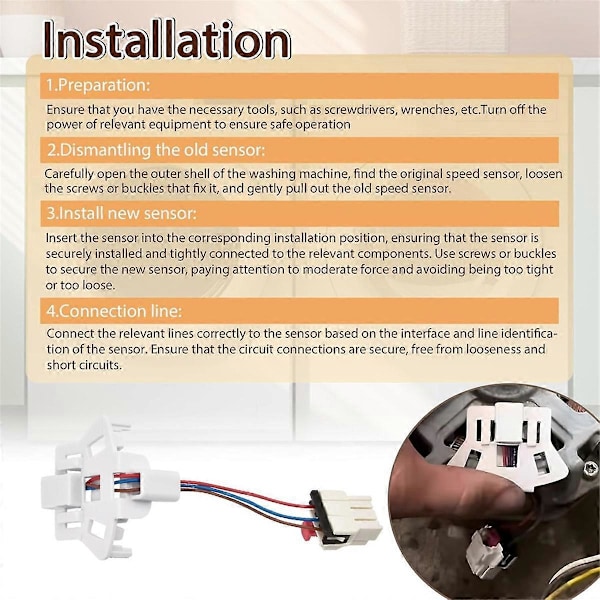 Installation

1.Preparation:

Ensure that you have the necessary tools, such as screwdrivers, wrenches, etc.Turn off the power of relevant equipment to ensure safe operation

2.Dismantling the old sensor:

Carefully open the outer shell of the washing machine, find the original speed sensor, loosen the screws or buckles that fix it, and gently pull out the old speed sensor.

3.Install new sensor:

Insert the sensor into the corresponding installation position, ensuring that the sensor is securely installed and tightly connected to the relevant components. Use screws or buckles to secure the new sensor, paying attention to moderate force and avoiding being too tight or too loose.

4.Connection line:

Connect the relevant lines correctly to the sensor based on the interface and line identification of the sensor. Ensure that the circuit connections are secure, free from looseness and short circuits.